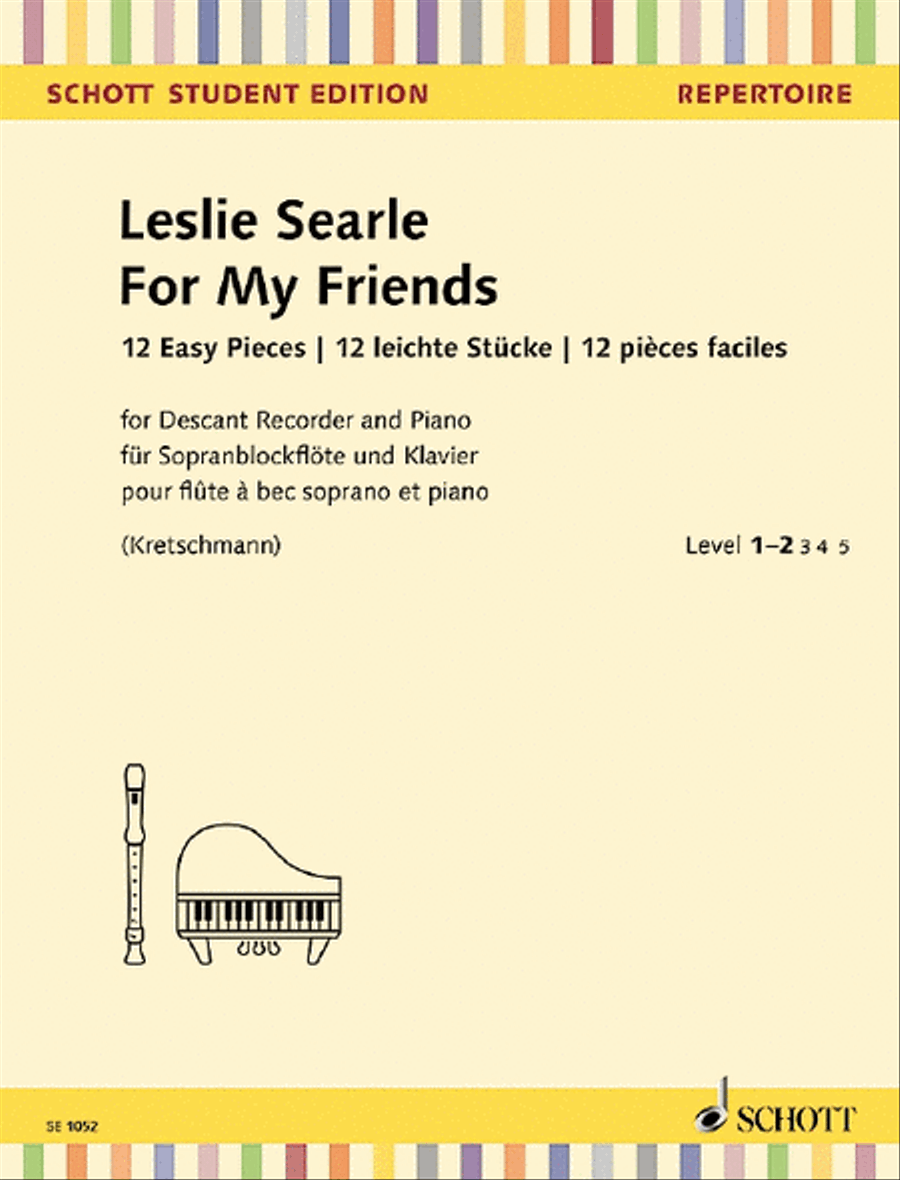 SCHOTT STUDENT EDITION

REPERTOIRE

Leslie Searle
For My Friends

12 Easy Pieces | 12 leichte Stücke | 12 pièces faciles

for Descant Recorder and Piano
für Sopranblockflöte und Klavier
pour flûte à bec soprano et piano

(Kretschmann)

Level 1–2 3 4 5

SE 1052

SCHOTT